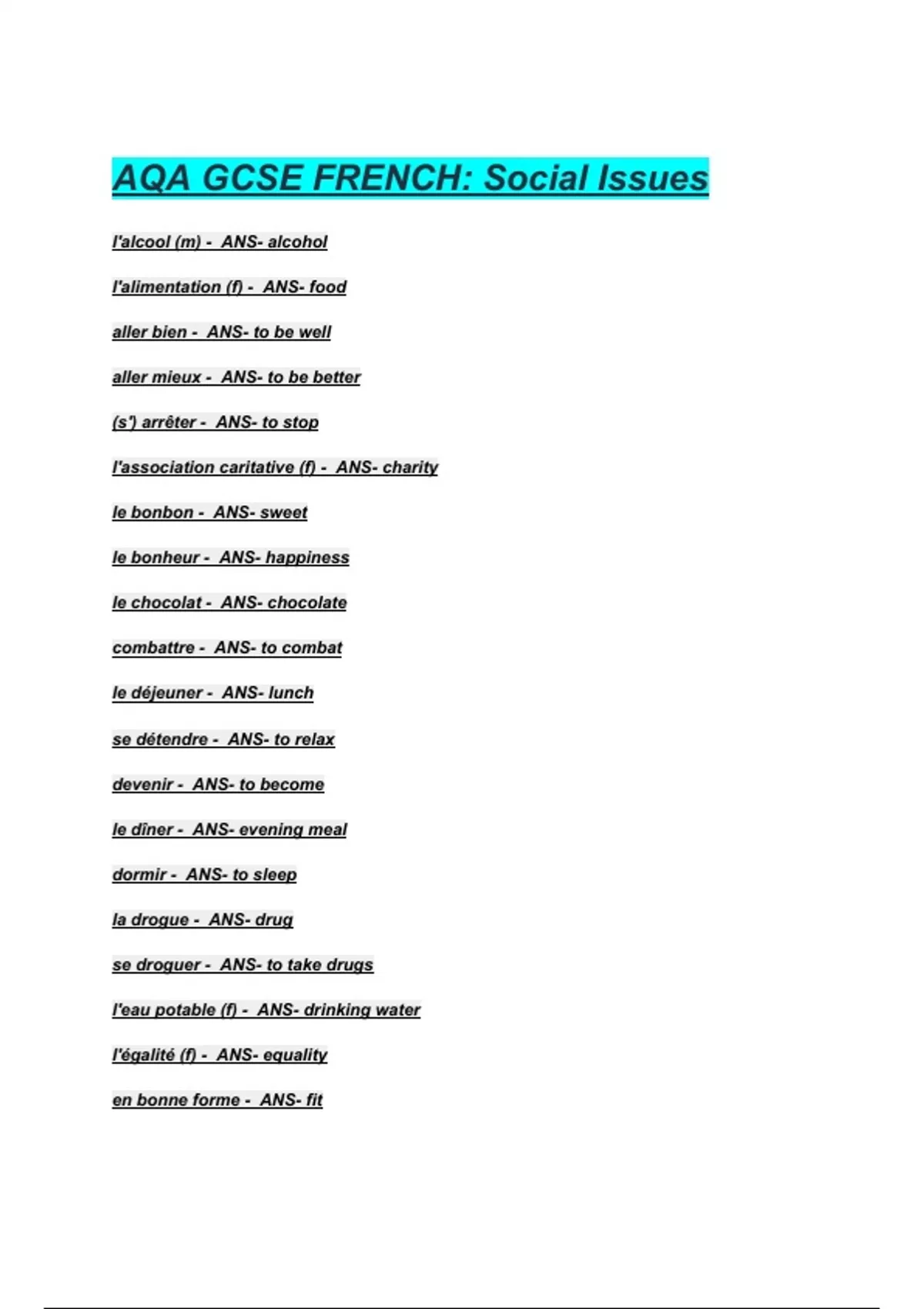 AQA GCSE FRENCH: Social Issues

l'alcool (m) - ANS- alcohol

l'alimentation (f) - ANS- food

aller bien - ANS- to be well

aller mieux - ANS- to be better

(s') arrêter - ANS- to stop

l'association caritative (f) - ANS- charity

le bonbon - ANS- sweet

le bonheur - ANS- happiness

le chocolat - ANS- chocolate

combattre - ANS- to combat

le déjeuner - ANS- lunch

se détendre - ANS- to relax

devenir - ANS- to become

le dîner - ANS- evening meal

dormir - ANS- to sleep

la drogue - ANS- drug

se droguer - ANS- to take drugs

l'eau potable (f) - ANS- drinking water

l'égalité (f) - ANS- equality

en bonne forme - ANS- fit